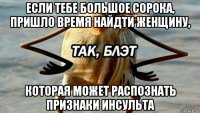 ЕСЛИ ТЕБЕ БОЛЬШОЕ СОРОКА, ПРИШЛО ВРЕМЯ НАЙДТИ ЖЕНЩИНУ,

ТАК, БЛЭТ

КОТОРАЯ МОЖЕТ РАСПОЗНАТЬ ПРИЗНАКИ ИНСУЛЬТА